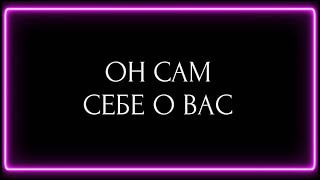 ОН САМ
СЕБЕ О ВАС